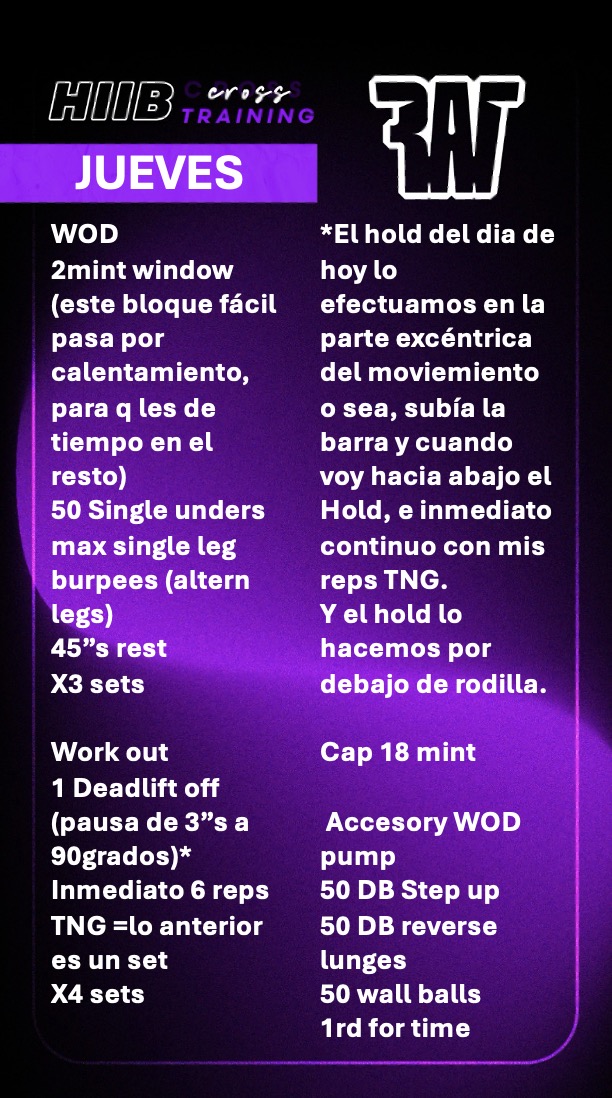 HIIB cross TRAINING

RAW

JUEVES

WOD
2mint window (este bloque fácil pasa por calentamiento, para q les de tiempo en el resto)
50 Single unders
max single leg burpees (altern legs)
45”s rest
X3 sets

Work out
1 Deadlift off (pausa de 3”s a 90grados)*
Inmediato 6 reps TNG =lo anterior es un set
X4 sets

*El hold del dia de hoy lo efectuamos en la parte excéntrica del moviemiento o sea, subía la barra y cuando voy hacia abajo el Hold, e inmediato continuo con mis reps TNG.
Y el hold lo hacemos por debajo de rodilla.

Cap 18 mint

Accesory WOD pump
50 DB Step up
50 DB reverse lunges
50 wall balls
1rd for time